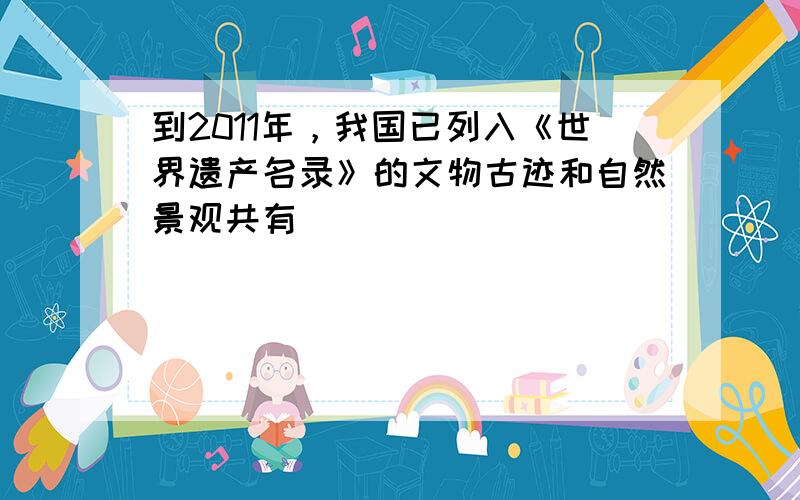 到2011年，我国已列入《世界遗产名录》的文物古迹和自然景观共有